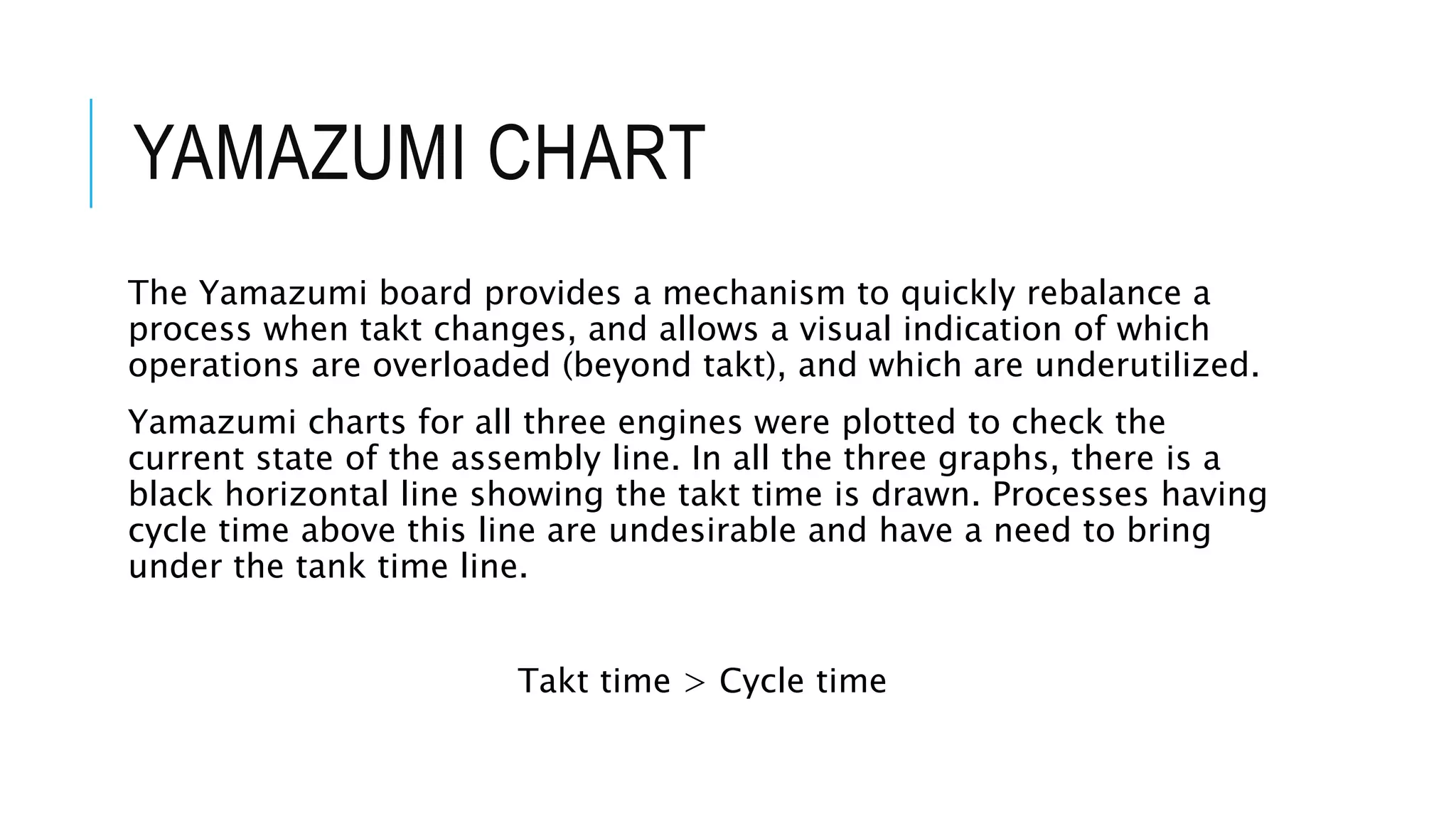 YAMAZUMI CHART

The Yamazumi board provides a mechanism to quickly rebalance a process when takt changes, and allows a visual indication of which operations are overloaded (beyond takt), and which are underutilized.

Yamazumi charts for all three engines were plotted to check the current state of the assembly line. In all the three graphs, there is a black horizontal line showing the takt time is drawn. Processes having cycle time above this line are undesirable and have a need to bring under the tank time line.

Takt time > Cycle time